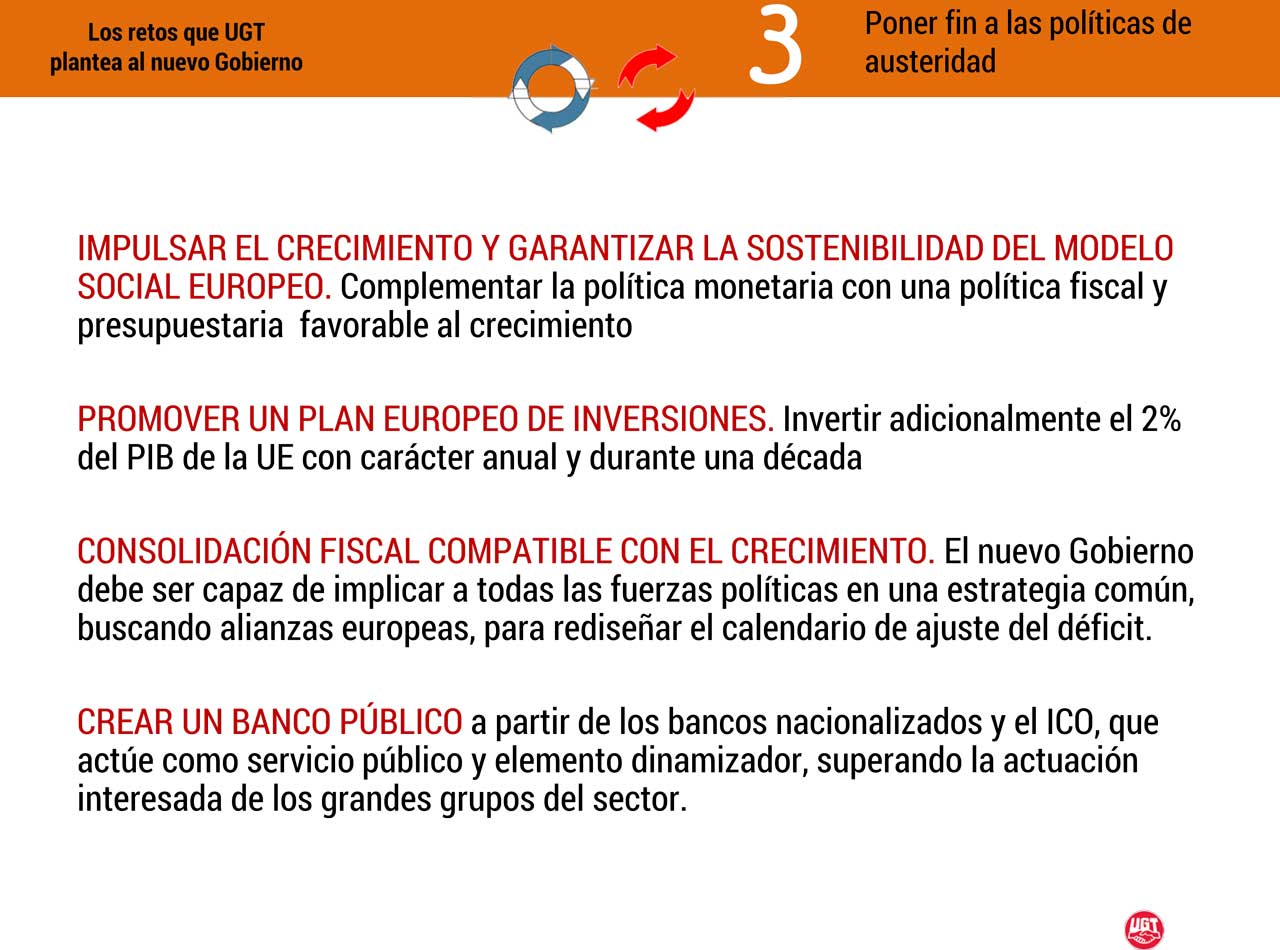 Los retos que UGT plantea al nuevo Gobierno

3

Poner fin a las políticas de austeridad

IMPULSAR EL CRECIMIENTO Y GARANTIZAR LA SOSTENIBILIDAD DEL MODELO SOCIAL EUROPEO. Complementar la política monetaria con una política fiscal y presupuestaria favorable al crecimiento

PROMOVER UN PLAN EUROPEO DE INVERSIONES. Invertir adicionalmente el 2% del PIB de la UE con carácter anual y durante una década

CONSOLIDACIÓN FISCAL COMPATIBLE CON EL CRECIMIENTO. El nuevo Gobierno debe ser capaz de implicar a todas las fuerzas políticas en una estrategia común, buscando alianzas europeas, para rediseñar el calendario de ajuste del déficit.

CREAR UN BANCO PÚBLICO a partir de los bancos nacionalizados y el ICO, que actúe como servicio público y elemento dinamizador, superando la actuación interesada de los grandes grupos del sector.

UGT